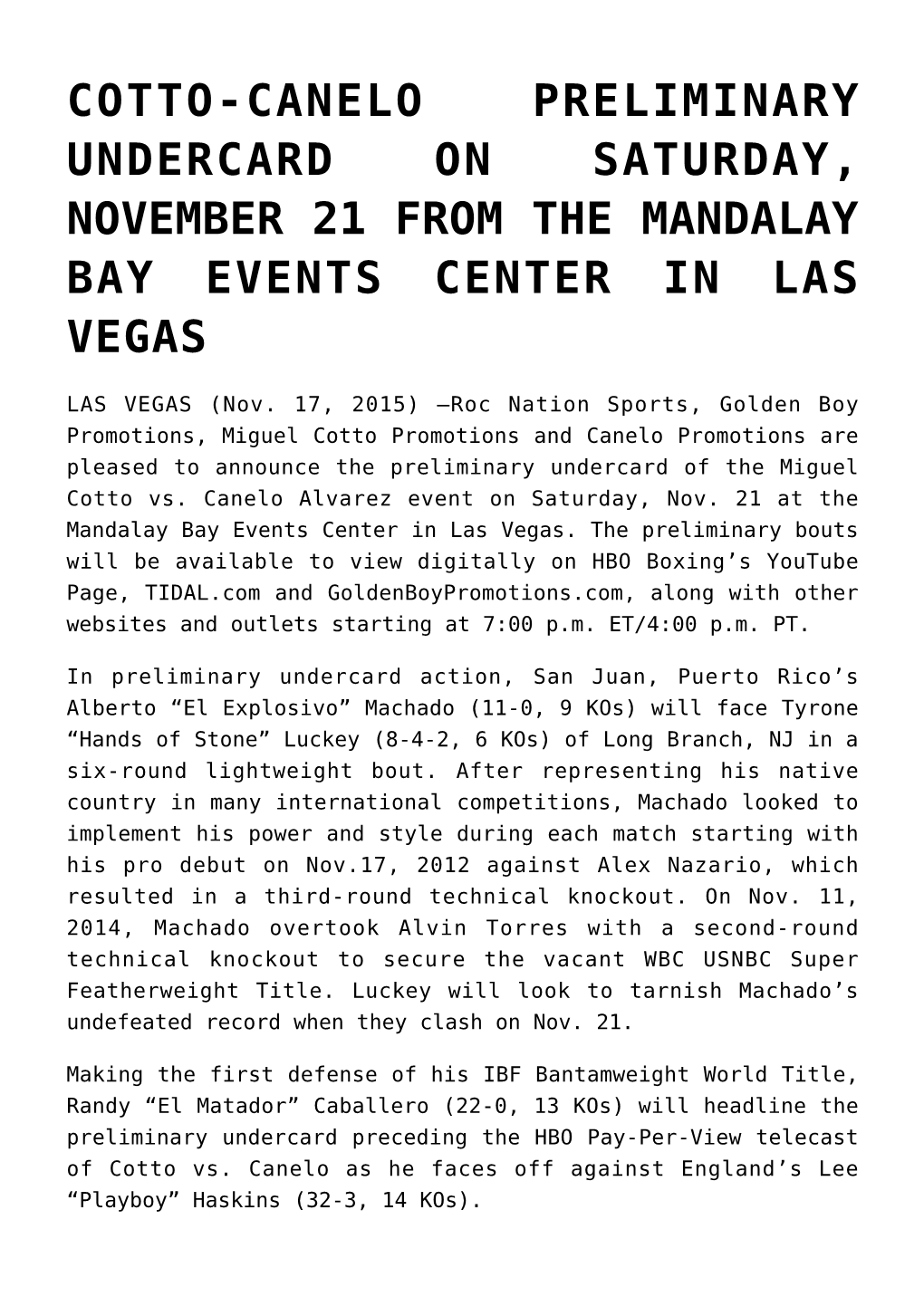 COTTO-CANELO PRELIMINARY UNDERCARD ON SATURDAY, NOVEMBER 21 FROM THE MANDALAY BAY EVENTS CENTER IN LAS VEGAS

LAS VEGAS (Nov. 17, 2015) –Roc Nation Sports, Golden Boy Promotions, Miguel Cotto Promotions and Canelo Promotions are pleased to announce the preliminary undercard of the Miguel Cotto vs. Canelo Alvarez event on Saturday, Nov. 21 at the Mandalay Bay Events Center in Las Vegas. The preliminary bouts will be available to view digitally on HBO Boxing’s YouTube Page, TIDAL.com and GoldenBoyPromotions.com, along with other websites and outlets starting at 7:00 p.m. ET/4:00 p.m. PT.

In preliminary undercard action, San Juan, Puerto Rico’s Alberto “El Explosivo” Machado (11-0, 9 KOs) will face Tyrone “Hands of Stone” Luckey (8-4-2, 6 KOs) of Long Branch, NJ in a six-round lightweight bout. After representing his native country in many international competitions, Machado looked to implement his power and style during each match starting with his pro debut on Nov.17, 2012 against Alex Nazario, which resulted in a third-round technical knockout. On Nov. 11, 2014, Machado overtook Alvin Torres with a second-round technical knockout to secure the vacant WBC USNBC Super Featherweight Title. Luckey will look to tarnish Machado’s undefeated record when they clash on Nov. 21.

Making the first defense of his IBF Bantamweight World Title, Randy “El Matador” Caballero (22-0, 13 KOs) will headline the preliminary undercard preceding the HBO Pay-Per-View telecast of Cotto vs. Canelo as he faces off against England’s Lee “Playboy” Haskins (32-3, 14 KOs).